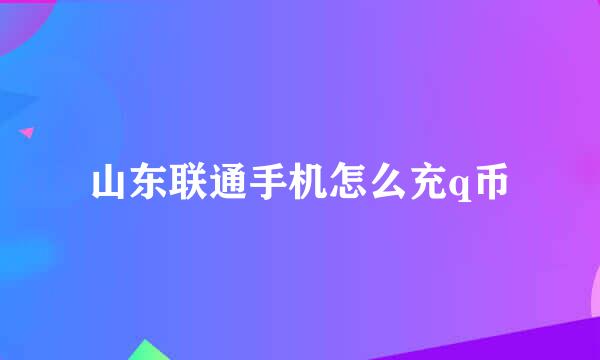 山东联通手机怎么充q币